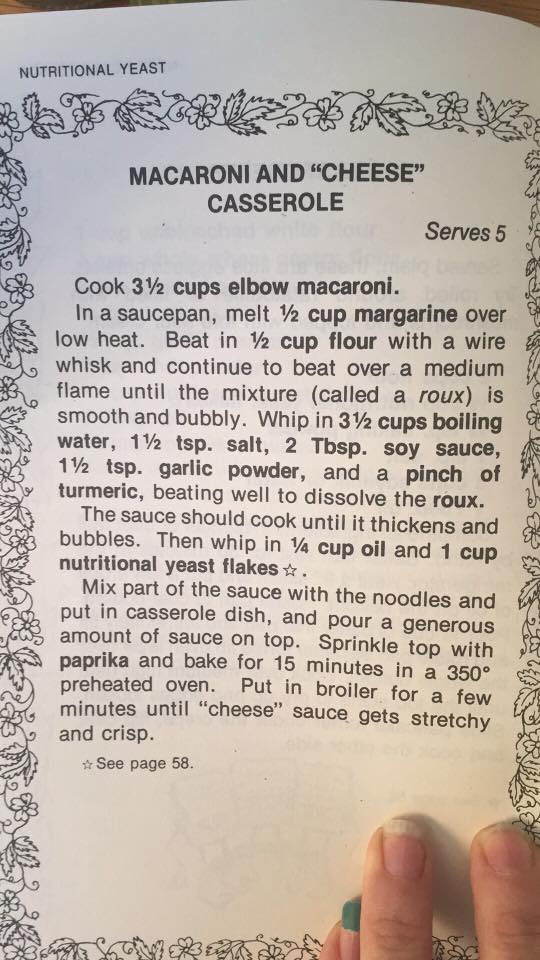 NUTRITIONAL YEAST

MACARONI AND "CHEESE" CASSEROLE

Serves 5

Cook 3½ cups elbow macaroni.

In a saucepan, melt ½ cup margarine over low heat. Beat in ½ cup flour with a wire whisk and continue to beat over a medium flame until the mixture (called a roux) is smooth and bubbly. Whip in 3½ cups boiling water, 1½ tsp. salt, 2 Tbsp. soy sauce, 1½ tsp. garlic powder, and a pinch of turmeric, beating well to dissolve the roux.

The sauce should cook until it thickens and bubbles. Then whip in ¼ cup oil and 1 cup nutritional yeast flakes ☆.

Mix part of the sauce with the noodles and put in casserole dish, and pour a generous amount of sauce on top. Sprinkle top with paprika and bake for 15 minutes in a 350° preheated oven. Put in broiler for a few minutes until "cheese" sauce gets stretchy and crisp.

☆ See page 58.